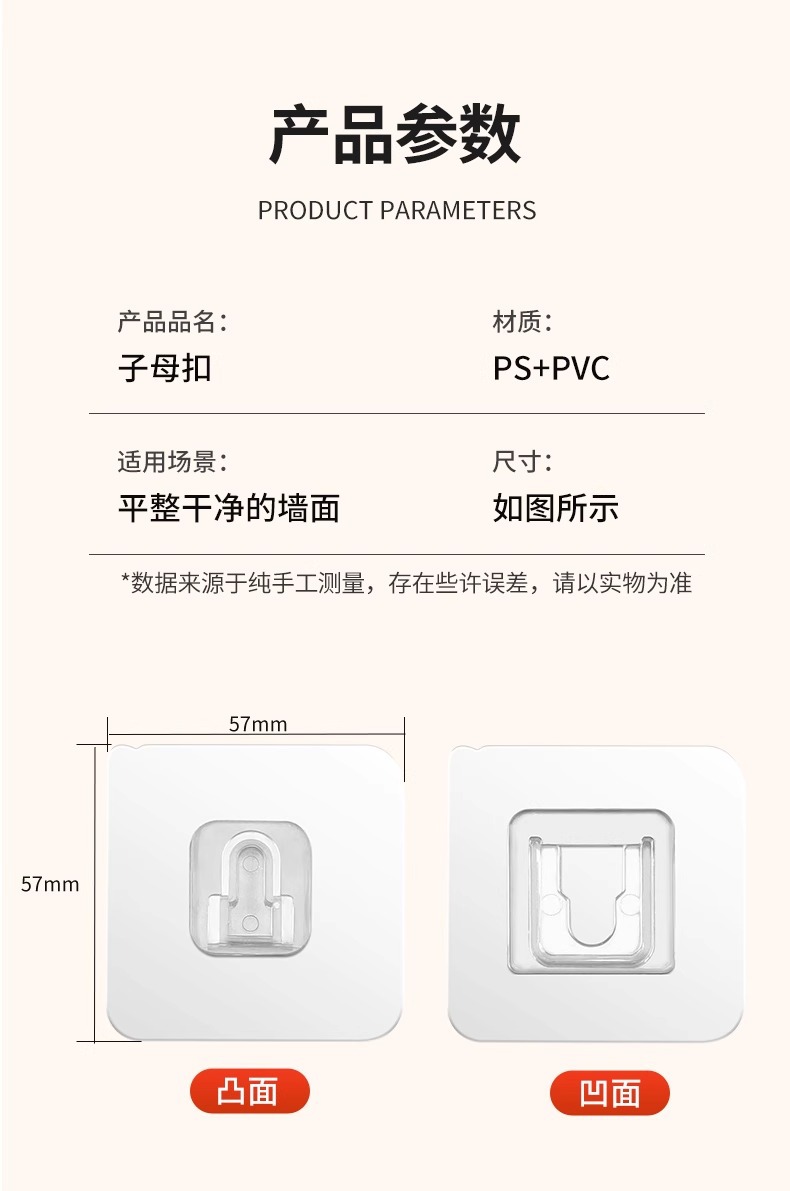 产品参数

PRODUCT PARAMETERS

产品品名:
子母扣

材质:
PS+PVC

适用场景:
平整干净的墙面

尺寸:
如图所示

*数据来源于纯手工测量，存在些许误差，请以实物为准

57mm

57mm

凸面

凹面